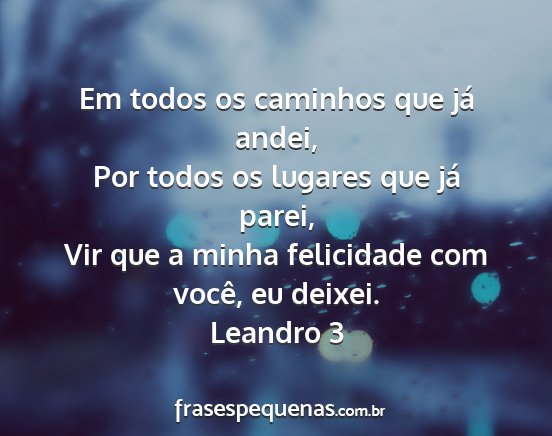 Em todos os caminhos que já andei,
Por todos os lugares que já parei,
Vir que a minha felicidade com você, eu deixei.
Leandro 3

frasespequenas.com.br